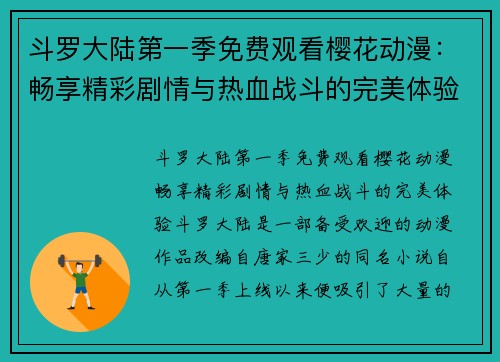 斗罗大陆第一季免费观看樱花动漫：畅享精彩剧情与热血战斗的完美体验

斗罗大陆第一季免费观看樱花动漫畅享精彩剧情与热血战斗的完美体验斗罗大陆是一部备受欢迎的动漫作品改编自唐家三少的同名小说自从第一季上线以来便吸引了大量的